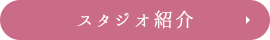 スタジオ紹介